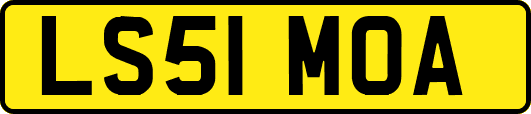 LS51 MOA